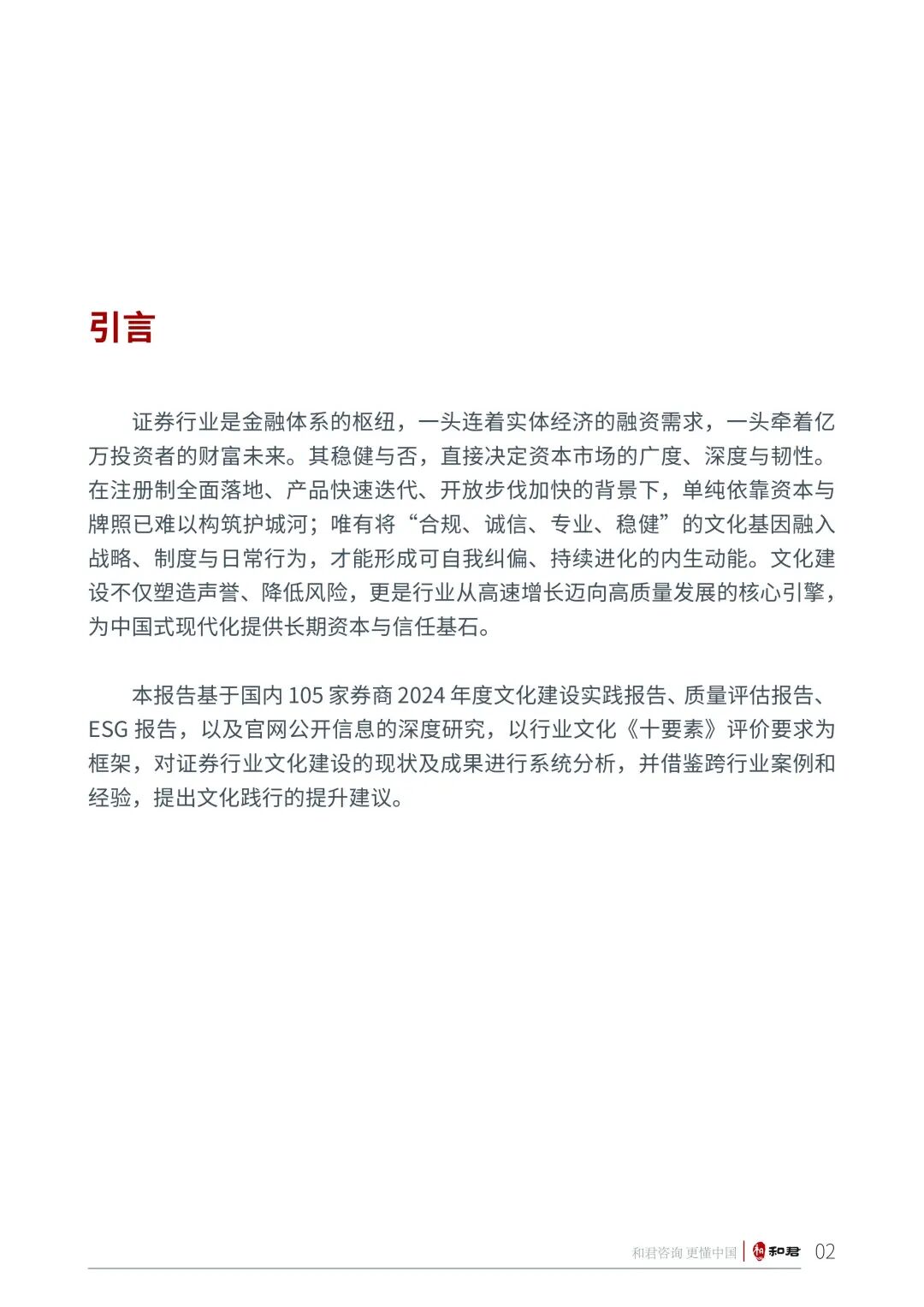 引言

证券行业是金融体系的枢纽，一头连着实体经济的融资需求，一头牵着亿万投资者的财富未来。其稳健与否，直接决定资本市场的广度、深度与韧性。在注册制全面落地、产品快速迭代、开放步伐加快的背景下，单纯依靠资本与牌照已难以构筑护城河；唯有将“合规、诚信、专业、稳健”的文化基因融入战略、制度与日常行为，才能形成可自我纠偏、持续进化的内生动能。文化建设不仅塑造声誉、降低风险，更是行业从高速增长迈向高质量发展的核心引擎，为中国式现代化提供长期资本与信任基石。

本报告基于国内 105 家券商 2024 年度文化建设实践报告、质量评估报告、ESG 报告，以及官网公开信息的深度研究，以行业文化《十要素》评价要求为框架，对证券行业文化建设的现状及成果进行系统分析，并借鉴跨行业案例和经验，提出文化践行的提升建议。

和君咨询 更懂中国 | 和君 02